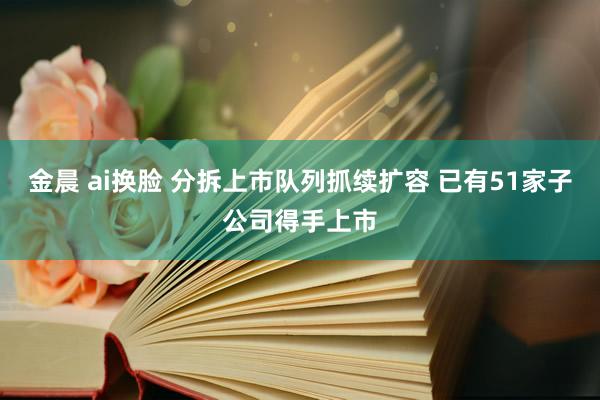 金晨 ai换脸 分拆上市队列抓续扩容 已有51家子公司得手上市